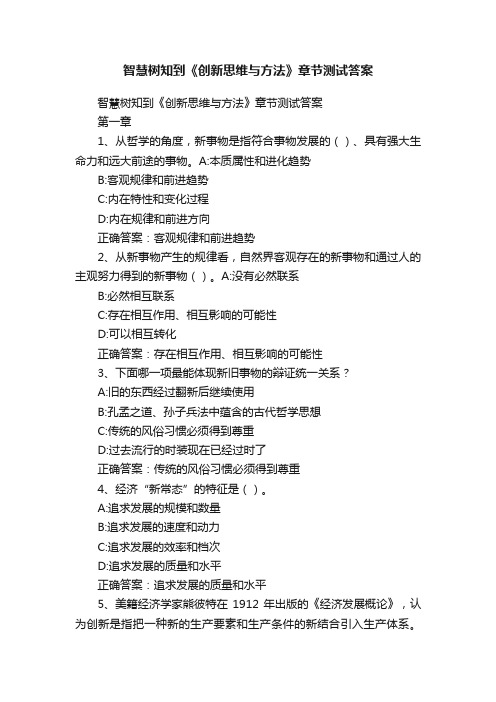 智慧树知到《创新思维与方法》章节测试答案

智慧树知到《创新思维与方法》章节测试答案

第一章

1、从哲学的角度，新事物是指符合事物发展的（ ）、具有强大生命力和远大前途的事物。A:本质属性和进化趋势

B:客观规律和前进趋势

C:内在特性和变化过程

D:内在规律和前进方向

正确答案：客观规律和前进趋势

2、从新事物产生的规律看，自然界客观存在的新事物和通过人的主观努力得到的新事物（ ）。A:没有必然联系

B:必然相互联系

C:存在相互作用、相互影响的可能性

D:可以相互转化

正确答案：存在相互作用、相互影响的可能性

3、下面哪一项最能体现新旧事物的辩证统一关系？

A:旧的东西经过翻新后继续使用

B:孔孟之道、孙子兵法中蕴含的古代哲学思想

C:传统的风俗习惯必须得到尊重

D:过去流行的时装现在已经过时了

正确答案：传统的风俗习惯必须得到尊重

4、经济“新常态”的特征是（ ）。

A:追求发展的规模和数量

B:追求发展的速度和动力

C:追求发展的效率和档次

D:追求发展的质量和水平

正确答案：追求发展的质量和水平

5、美籍经济学家熊彼特在 1912 年出版的《经济发展概论》，认为创新是指把一种新的生产要素和生产条件的新结合引入生产体系。